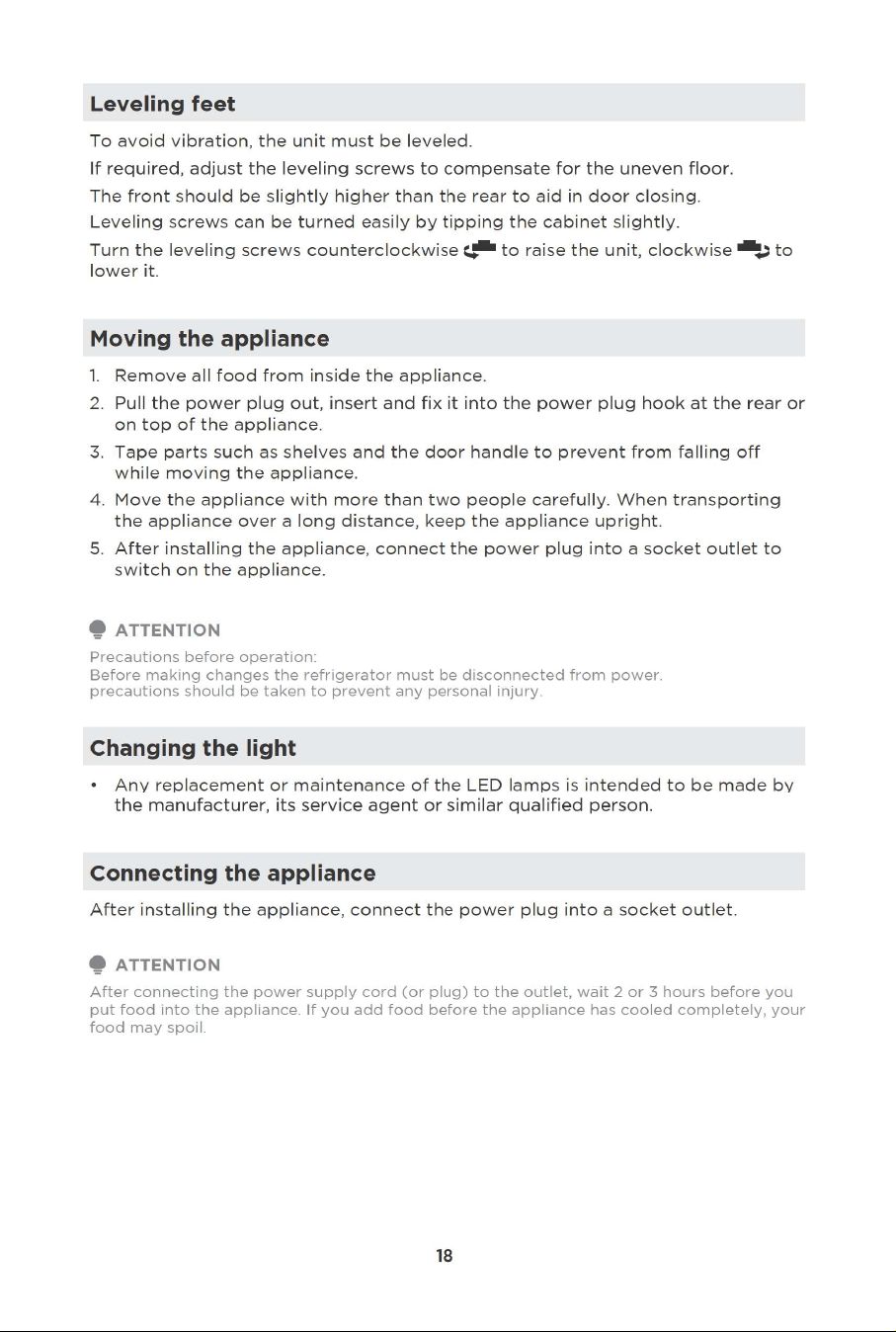 Leveling feet

To avoid vibration, the unit must be leveled.

If required, adjust the leveling screws to compensate for the uneven floor.

The front should be slightly higher than the rear to aid in door closing.

Leveling screws can be turned easily by tipping the cabinet slightly.

Turn the leveling screws counterclockwise to raise the unit, clockwise to lower it.

Moving the appliance

1. Remove all food from inside the appliance.
2. Pull the power plug out, insert and fix it into the power plug hook at the rear or on top of the appliance.
3. Tape parts such as shelves and the door handle to prevent from falling off while moving the appliance.
4. Move the appliance with more than two people carefully. When transporting the appliance over a long distance, keep the appliance upright.
5. After installing the appliance, connect the power plug into a socket outlet to switch on the appliance.

ATTENTION

Precautions before operation:
Before making changes the refrigerator must be disconnected from power.
precautions should be taken to prevent any personal injury.

Changing the light

• Any replacement or maintenance of the LED lamps is intended to be made by the manufacturer, its service agent or similar qualified person.

Connecting the appliance

After installing the appliance, connect the power plug into a socket outlet.

ATTENTION

After connecting the power supply cord (or plug) to the outlet, wait 2 or 3 hours before you put food into the appliance. If you add food before the appliance has cooled completely, your food may spoil.

18